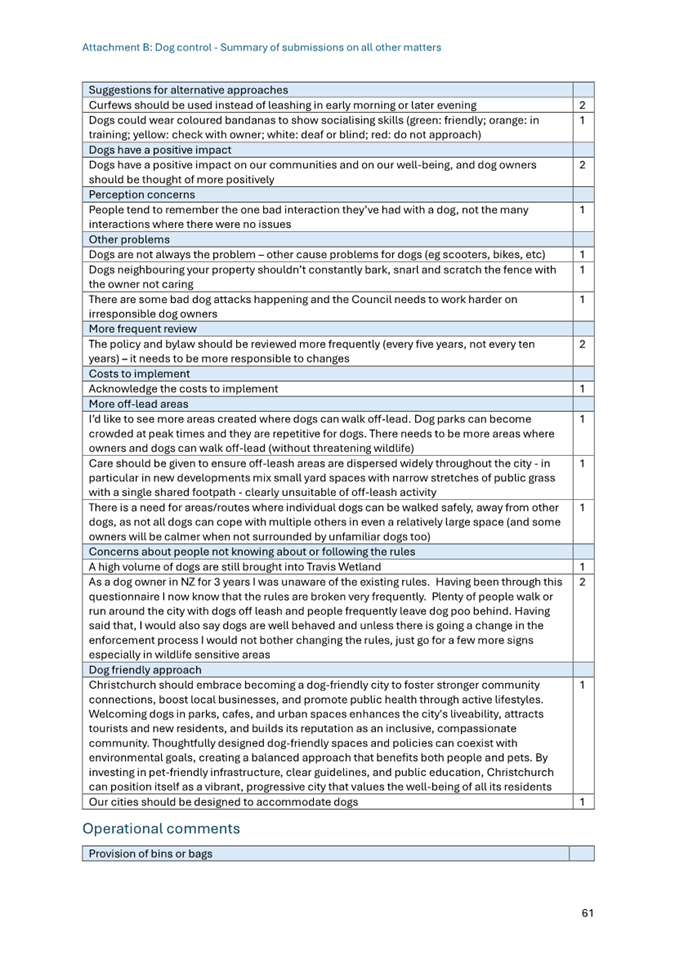 Attachment B: Dog control - Summary of submissions on all other matters

| Suggestions for alternative approaches | |
|---|---|
| Curfews should be used instead of leashing in early morning or later evening | 2 |
| Dogs could wear coloured bandanas to show socialising skills (green: friendly; orange: in training; yellow: check with owner; white: deaf or blind; red: do not approach) | 1 |
| Dogs have a positive impact | |
| Dogs have a positive impact on our communities and on our well-being, and dog owners should be thought of more positively | 2 |
| Perception concerns | |
| People tend to remember the one bad interaction they've had with a dog, not the many interactions where there were no issues | 1 |
| Other problems | |
| Dogs are not always the problem – other cause problems for dogs (eg scooters, bikes, etc) | 1 |
| Dogs neighbouring your property shouldn't constantly bark, snarl and scratch the fence with the owner not caring | 1 |
| There are some bad dog attacks happening and the Council needs to work harder on irresponsible dog owners | 1 |
| More frequent review | |
| The policy and bylaw should be reviewed more frequently (every five years, not every ten years) – it needs to be more responsible to changes | 2 |
| Costs to implement | |
| Acknowledge the costs to implement | 1 |
| More off-lead areas | |
| I'd like to see more areas created where dogs can walk off-lead. Dog parks can become crowded at peak times and they are repetitive for dogs. There needs to be more areas where owners and dogs can walk off-lead (without threatening wildlife) | 1 |
| Care should be given to ensure off-leash areas are dispersed widely throughout the city - in particular in new developments mix small yard spaces with narrow stretches of public grass with a single shared footpath - clearly unsuitable of off-leash activity | 1 |
| There is a need for areas/routes where individual dogs can be walked safely, away from other dogs, as not all dogs can cope with multiple others in even a relatively large space (and some owners will be calmer when not surrounded by unfamiliar dogs too) | 1 |
| Concerns about people not knowing about or following the rules | |
| A high volume of dogs are still brought into Travis Wetland | 1 |
| As a dog owner in NZ for 3 years I was unaware of the existing rules. Having been through this questionnaire I now know that the rules are broken very frequently. Plenty of people walk or run around the city with dogs off leash and people frequently leave dog poo behind. Having said that, I would also say dogs are well behaved and unless there is going a change in the enforcement process I would not bother changing the rules, just go for a few more signs especially in wildlife sensitive areas | 2 |
| Dog friendly approach | |
| Christchurch should embrace becoming a dog-friendly city to foster stronger community connections, boost local businesses, and promote public health through active lifestyles. Welcoming dogs in parks, cafes, and urban spaces enhances the city's liveability, attracts tourists and new residents, and builds its reputation as an inclusive, compassionate community. Thoughtfully designed dog-friendly spaces and policies can coexist with environmental goals, creating a balanced approach that benefits both people and pets. By investing in pet-friendly infrastructure, clear guidelines, and public education, Christchurch can position itself as a vibrant, progressive city that values the well-being of all its residents | 1 |
| Our cities should be designed to accommodate dogs | 1 |

Operational comments

| Provision of bins or bags | |
|---|---|

61